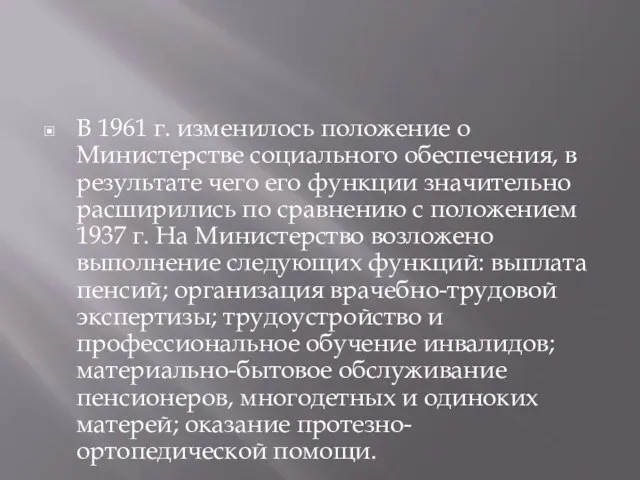 В 1961 г. изменилось положение о Министерстве социального обеспечения, в результате чего его функции значительно расширились по сравнению с положением 1937 г. На Министерство возложено выполнение следующих функций: выплата пенсий; организация врачебно-трудовой экспертизы; трудоустройство и профессиональное обучение инвалидов; материально-бытовое обслуживание пенсионеров, многодетных и одиноких матерей; оказание протезно-ортопедической помощи.